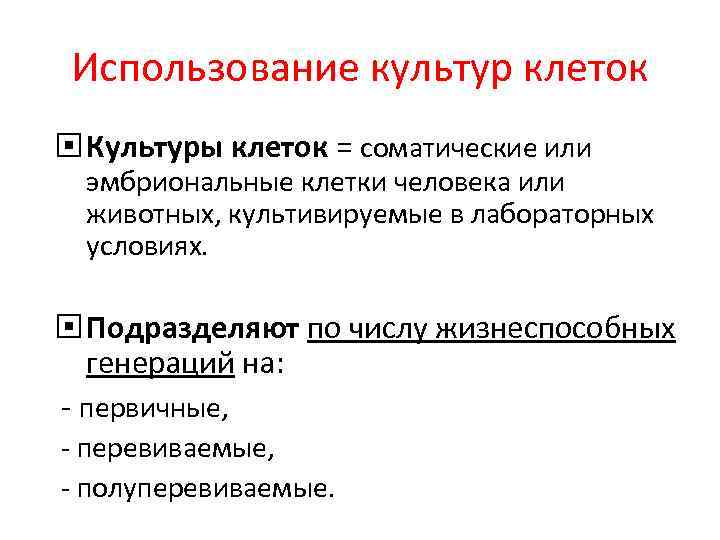 Использование культур клеток

Культуры клеток = соматические или эмбриональные клетки человека или животных, культивируемые в лабораторных условиях.

Подразделяют по числу жизнеспособных генераций на:

- первичные,

- перевиваемые,

- полуперевиваемые.